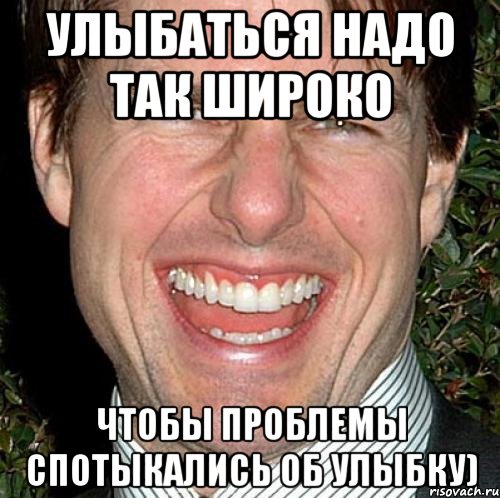 УЛЫБАТЬСЯ НАДО ТАК ШИРОКО

ЧТОБЫ ПРОБЛЕМЫ СПОТЫКАЛИСЬ ОБ УЛЫБКУ)

risovach.ru